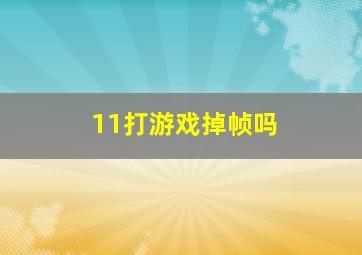 11打游戏掉帧吗